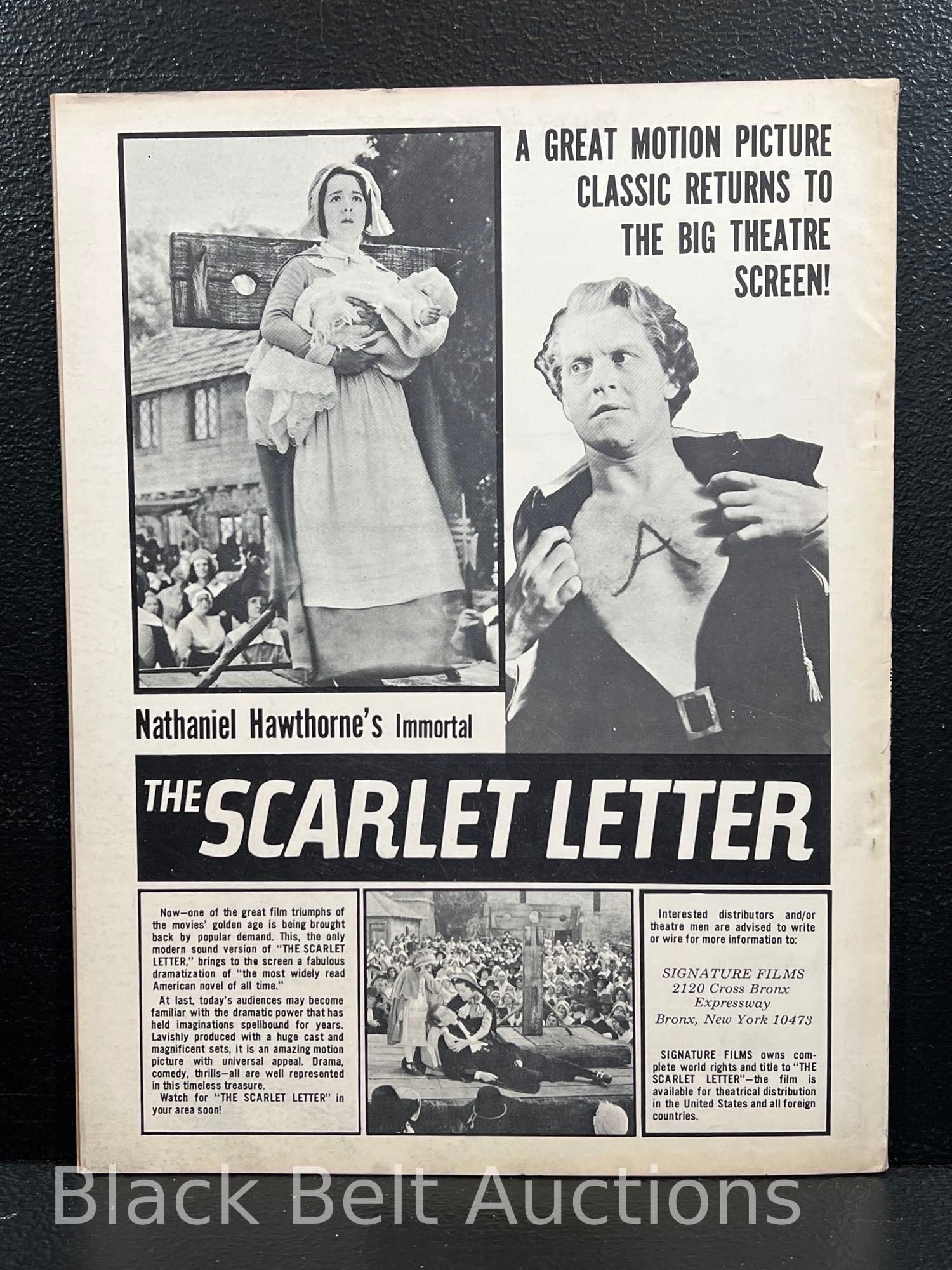 A GREAT MOTION PICTURE CLASSIC RETURNS TO THE BIG THEATRE SCREEN!

Nathaniel Hawthorne's Immortal

THE SCARLET LETTER

Now—one of the great film triumphs of the movies' golden age is being brought back by popular demand. This, the only modern sound version of "THE SCARLET LETTER," brings to the screen a fabulous dramatization of "the most widely read American novel of all time."

At last, today's audiences may become familiar with the dramatic power that has held imaginations spellbound for years. Lavishly produced with a huge cast and magnificent sets, it is an amazing motion picture with universal appeal. Drama, comedy, thrills—all are well represented in this timeless treasure.

Watch for "THE SCARLET LETTER" in your area soon!

Interested distributors and/or theatre men are advised to write or wire for more information to:

SIGNATURE FILMS
2120 Cross Bronx
Expressway
Bronx, New York 10473

SIGNATURE FILMS owns complete world rights and title to "THE SCARLET LETTER"—the film is available for theatrical distribution in the United States and all foreign countries.

Black Belt Auctions